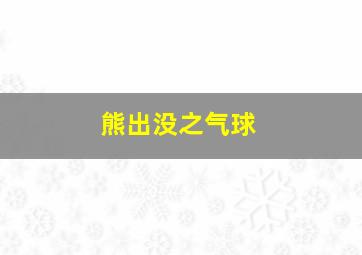 熊出没之气球